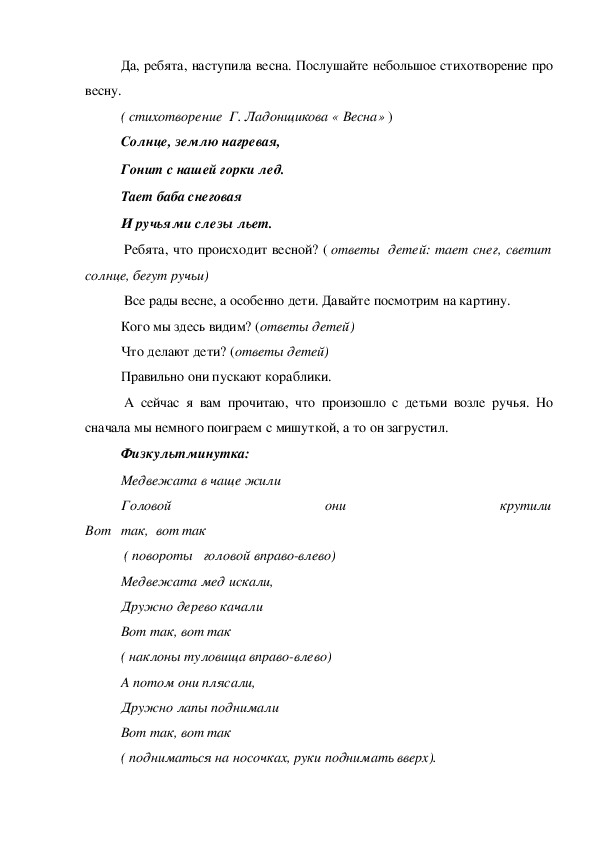 Да, ребята, наступила весна. Послушайте небольшое стихотворение про весну.

( стихотворение Г. Ладонщикова « Весна» )

Солнце, землю нагревая,

Гонит с нашей горки лед.

Тает баба снеговая

И ручьями слезы льет.

Ребята, что происходит весной? ( ответы детей: тает снег, светит солнце, бегут ручьи)

Все рады весне, а особенно дети. Давайте посмотрим на картину.

Кого мы здесь видим? (ответы детей)

Что делают дети? (ответы детей)

Правильно они пускают кораблики.

А сейчас я вам прочитаю, что произошло с детьми возле ручья. Но сначала мы немного поиграем с мишуткой, а то он загрустил.

Физкультминутка:

Медвежата в чаще жили

Головой они крутили

Вот так, вот так

( повороты головой вправо-влево)

Медвежата мед искали,

Дружно дерево качали

Вот так, вот так

( наклоны туловища вправо-влево)

А потом они плясали,

Дружно лапы поднимали

Вот так, вот так

( подниматься на носочках, руки поднимать вверх).